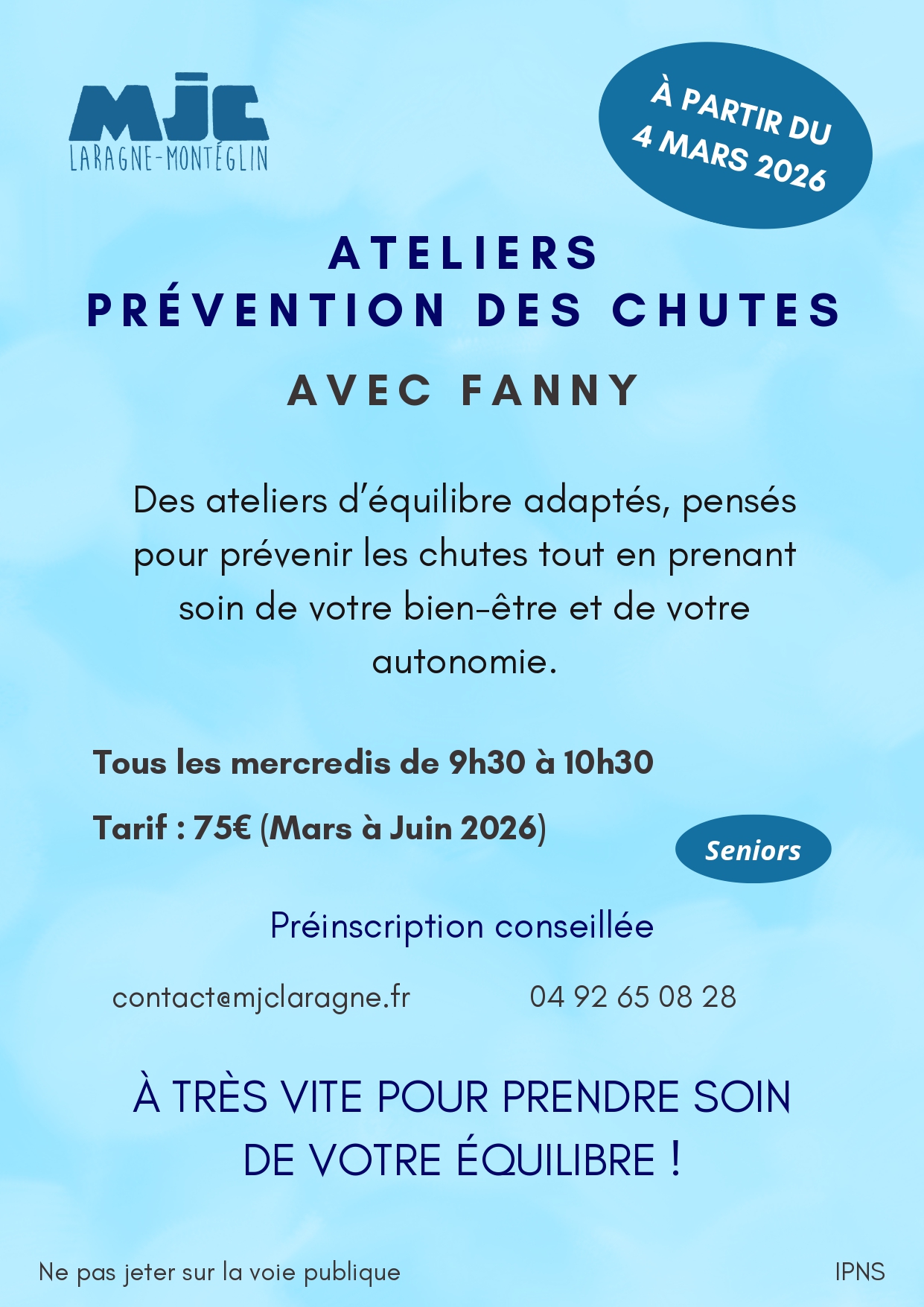 MJC
LARAGNE-MONTÉGLIN

À PARTIR DU
4 MARS 2026

ATELIERS
PRÉVENTION DES CHUTES

AVEC FANNY

Des ateliers d'équilibre adaptés, pensés pour prévenir les chutes tout en prenant soin de votre bien-être et de votre autonomie.

Tous les mercredis de 9h30 à 10h30

Tarif : 75€ (Mars à Juin 2026)

Seniors

Préinscription conseillée

contact@mjclaragne.fr 04 92 65 08 28

À TRÈS VITE POUR PRENDRE SOIN
DE VOTRE ÉQUILIBRE !

Ne pas jeter sur la voie publique

IPNS